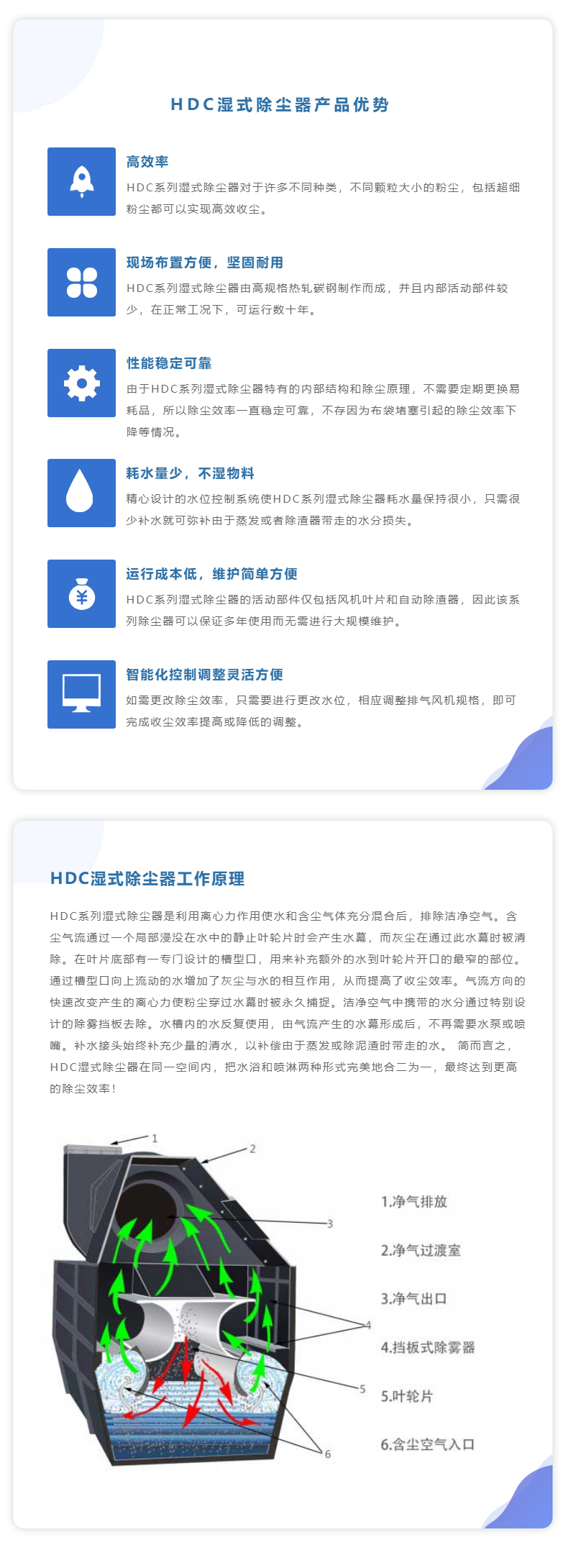 HDC湿式除尘器产品优势

高效率
HDC系列湿式除尘器对于许多不同种类，不同颗粒大小的粉尘，包括超细粉尘都可以实现高效收尘。

现场布置方便，坚固耐用
HDC系列湿式除尘器由高规格热轧碳钢制作而成，并且内部活动部件较少，在正常工况下，可运行数十年。

性能稳定可靠
由于HDC系列湿式除尘器特有的内部结构和除尘原理，不需要定期更换易耗品，所以除尘效率一直稳定可靠，不存因为布袋堵塞引起的除尘效率下降等情况。

耗水量少，不湿物料
精心设计的水位控制系统使HDC系列湿式除尘器耗水量保持很小，只需很少补水就可弥补由于蒸发或者除渣器带走的水分损失。

运行成本低，维护简单方便
HDC系列湿式除尘器的活动部件仅包括风机叶片和自动除渣器，因此该系列除尘器可以保证多年使用而无需进行大规模维护。

智能化控制调整灵活方便
如需更改除尘效率，只需要进行更改水位，相应调整排气风机规格，即可完成收尘效率提高或降低的调整。

HDC湿式除尘器工作原理

HDC系列湿式除尘器是利用离心力作用使水和含尘气体充分混合后，排除洁净空气。含尘气流通过一个局部浸没在水中的静止叶轮片时会产生水幕，而灰尘在通过此水幕时被清除。在叶片底部有一专门设计的槽型口，用来补充额外的水到叶轮片开口的最窄的部位。通过槽型口向上流动的水增加了灰尘与水的相互作用，从而提高了收尘效率。气流方向的快速改变产生的离心力使粉尘穿过水幕时被永久捕捉。洁净空气中携带的水分通过特别设计的除雾挡板去除。水槽内的水反复使用，由气流产生的水幕形成后，不再需要水泵或喷嘴。补水接头始终补充少量的清水，以补偿由于蒸发或除泥渣时带走的水。 简而言之，HDC湿式除尘器在同一空间内，把水浴和喷淋两种形式完美地合二为一，最终达到更高的除尘效率！

1
2
3
4
5
6

1.净气排放
2.净气过渡室
3.净气出口
4.挡板式除雾器
5.叶轮片
6.含尘空气入口